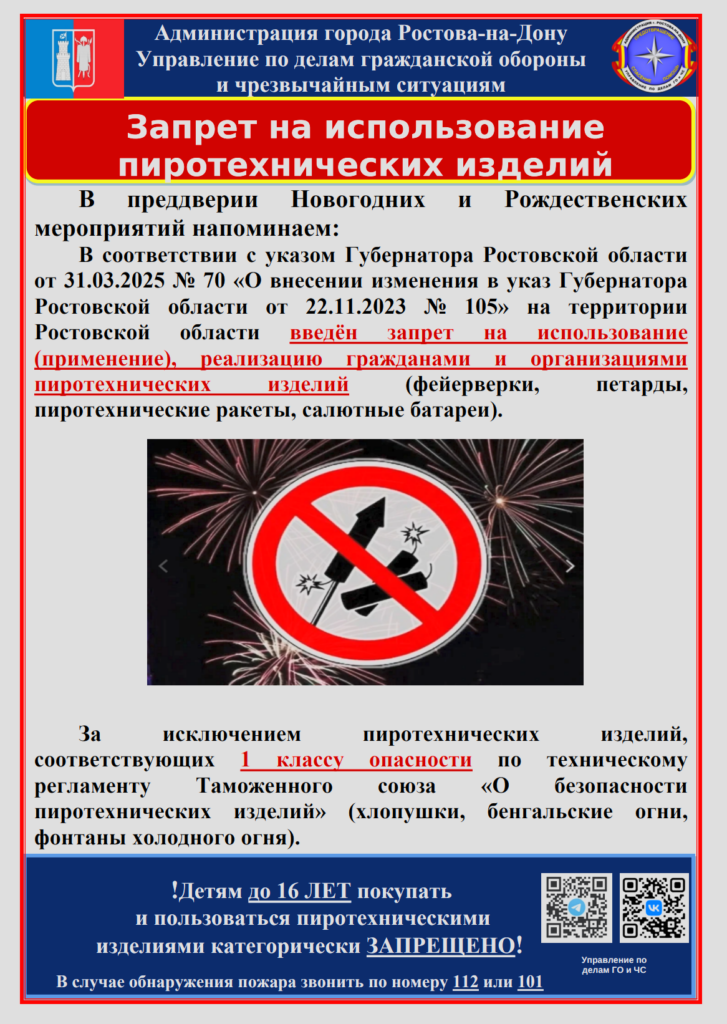 Администрация города Ростова-на-Дону
Управление по делам гражданской обороны и чрезвычайным ситуациям

Запрет на использование пиротехнических изделий

В преддверии Новогодних и Рождественских мероприятий напоминаем:

В соответствии с указом Губернатора Ростовской области от 31.03.2025 № 70 «О внесении изменения в указ Губернатора Ростовской области от 22.11.2023 № 105» на территории Ростовской области введён запрет на использование (применение), реализацию гражданами и организациями пиротехнических изделий (фейерверки, петарды, пиротехнические ракеты, салютные батареи).

За исключением пиротехнических изделий, соответствующих 1 классу опасности по техническому регламенту Таможенного союза «О безопасности пиротехнических изделий» (хлопушки, бенгальские огни, фонтаны холодного огня).

!Детям до 16 ЛЕТ покупать и пользоваться пиротехническими изделиями категорически ЗАПРЕЩЕНО!

В случае обнаружения пожара звонить по номеру 112 или 101

Управление по делам ГО и ЧС